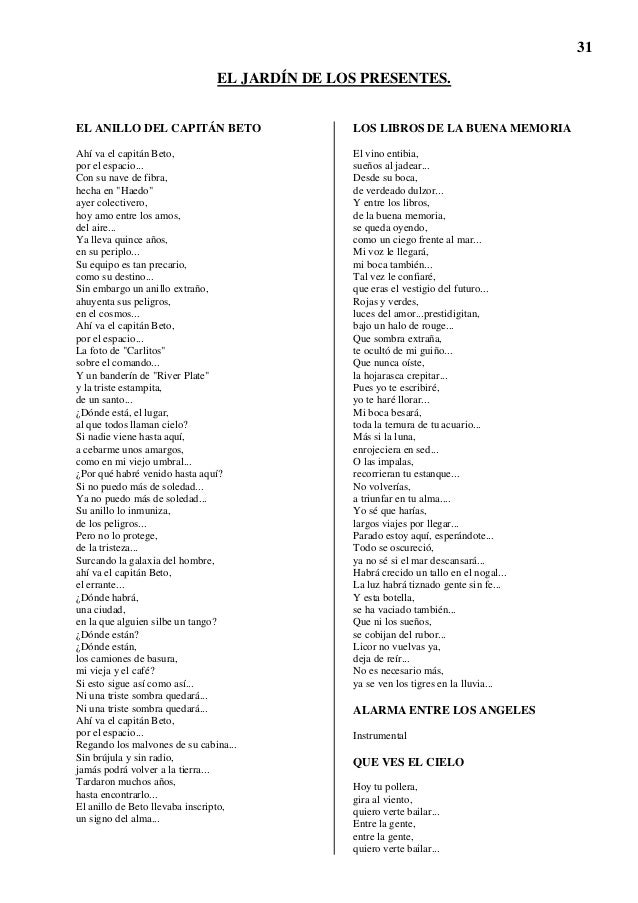 31

EL JARDÍN DE LOS PRESENTES.

EL ANILLO DEL CAPITÁN BETO

Ahí va el capitán Beto,
por el espacio...
Con su nave de fibra,
hecha en "Haedo"
ayer colectivero,
hoy amo entre los amos,
del aire...
Ya lleva quince años,
en su periplo...
Su equipo es tan precario,
como su destino...
Sin embargo un anillo extraño,
ahuyenta sus peligros,
en el cosmos...
Ahí va el capitán Beto,
por el espacio...
La foto de "Carlitos"
sobre el comando...
Y un banderín de "River Plate"
y la triste estampita,
de un santo...
¿Dónde está, el lugar,
al que todos llaman cielo?
Si nadie viene hasta aquí,
a cebarme unos amargos,
como en mi viejo umbral...
¿Por qué habré venido hasta aquí?
Si no puedo más de soledad...
Ya no puedo más de soledad...
Su anillo lo inmuniza,
de los peligros...
Pero no lo protege,
de la tristeza...
Surcando la galaxia del hombre,
ahí va el capitán Beto,
el errante...
¿Dónde habrá,
una ciudad,
en la que alguien silbe un tango?
¿Dónde están?
¿Dónde están,
los camiones de basura,
mi vieja y el café?
Si esto sigue así como así...
Ni una triste sombra quedará...
Ni una triste sombra quedará...
Ahí va el capitán Beto,
por el espacio...
Regando los malvones de su cabina...
Sin brújula y sin radio,
jamás podrá volver a la tierra...
Tardaron muchos años,
hasta encontrarlo...
El anillo de Beto llevaba inscripto,
un signo del alma...

LOS LIBROS DE LA BUENA MEMORIA

El vino entibia,
sueños al jadear...
Desde su boca,
de verdeado dulzor...
Y entre los libros,
de la buena memoria,
se queda oyendo,
como un ciego frente al mar...
Mi voz le llegará,
mi boca también...
Tal vez le confiaré,
que eras el vestigio del futuro...
Rojas y verdes,
luces del amor...prestidigitan,
bajo un halo de rouge...
Que sombra extraña,
te ocultó de mi guiño...
Que nunca oíste,
la hojarasca crepitar...
Pues yo te escribiré,
yo te haré llorar...
Mi boca besará,
toda la ternura de tu acuario...
Más si la luna,
enrojeciera en sed...
O las impalas,
recorrieran tu estanque...
No volverías,
a triunfar en tu alma...
Yo sé que harías,
largos viajes por llegar...
Parado estoy aquí, esperándote...
Todo se oscureció,
ya no sé si el mar descansará...
Habrá crecido un tallo en el nogal...
La luz habrá tiznado gente sin fe...
Y esta botella,
se ha vaciado también...
Que ni los sueños,
se cobijan del rubor...
Licor no vuelvas ya,
deja de reír...
No es necesario más,
ya se ven los tigres en la lluvia...

ALARMA ENTRE LOS ANGELES

Instrumental

QUE VES EL CIELO

Hoy tu pollera,
gira al viento,
quiero verte bailar...
Entre la gente,
entre la gente,
quiero verte bailar...